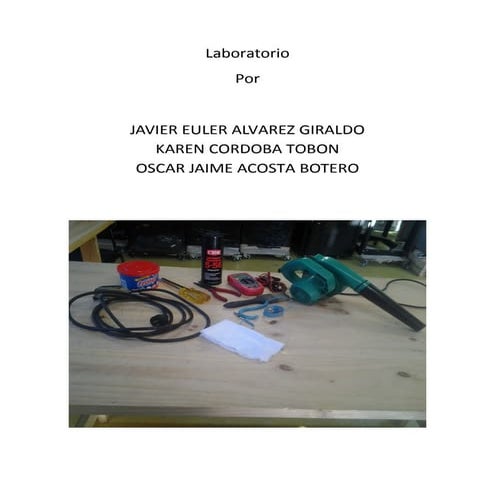 Laboratorio

Por

JAVIER EULER ALVAREZ GIRALDO
KAREN CORDOBA TOBON
OSCAR JAIME ACOSTA BOTERO